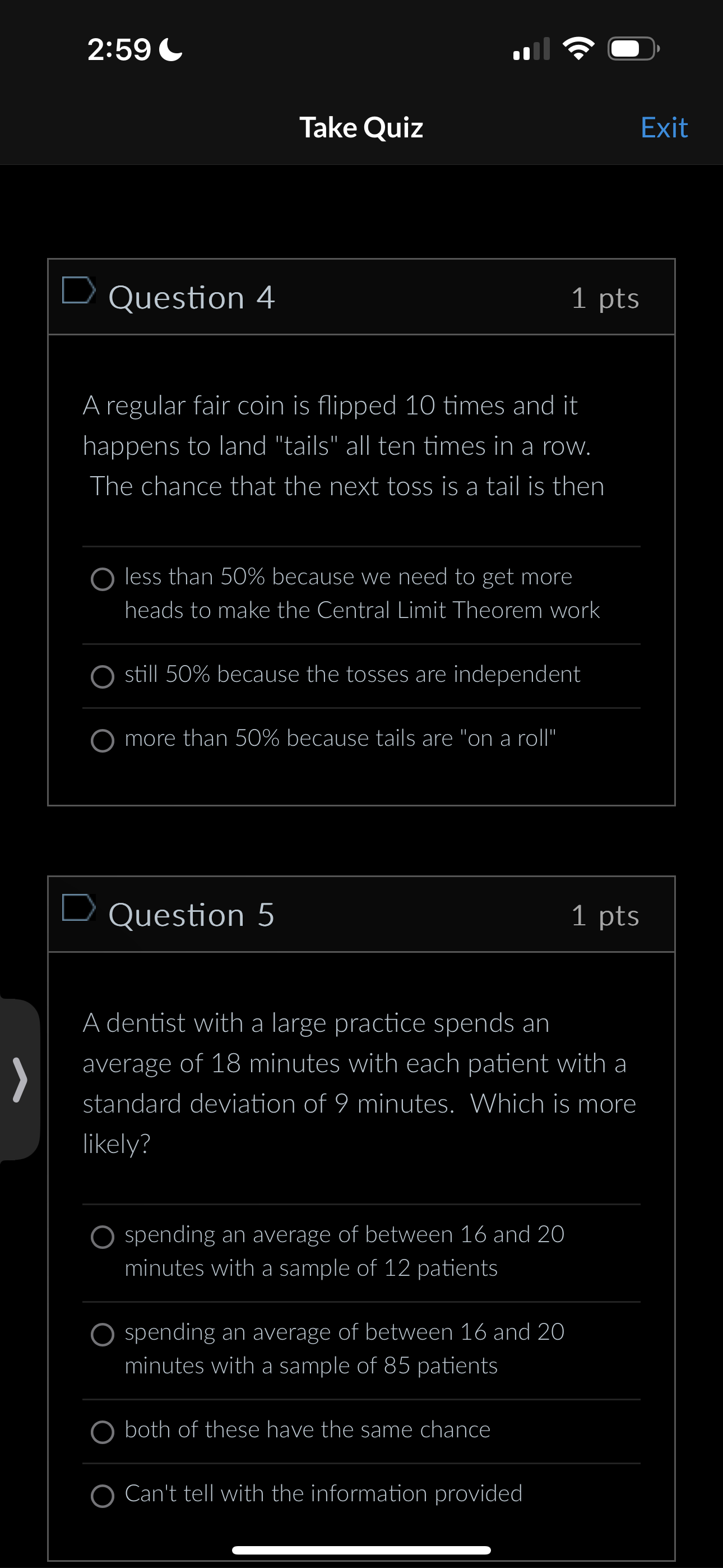 2:59

Take Quiz

Exit

Question 4

1 pts

A regular fair coin is flipped 10 times and it happens to land "tails" all ten times in a row. The chance that the next toss is a tail is then

less than 50% because we need to get more heads to make the Central Limit Theorem work

still 50% because the tosses are independent

more than 50% because tails are "on a roll"

Question 5

1 pts

A dentist with a large practice spends an average of 18 minutes with each patient with a standard deviation of 9 minutes. Which is more likely?

spending an average of between 16 and 20 minutes with a sample of 12 patients

spending an average of between 16 and 20 minutes with a sample of 85 patients

both of these have the same chance

Can't tell with the information provided